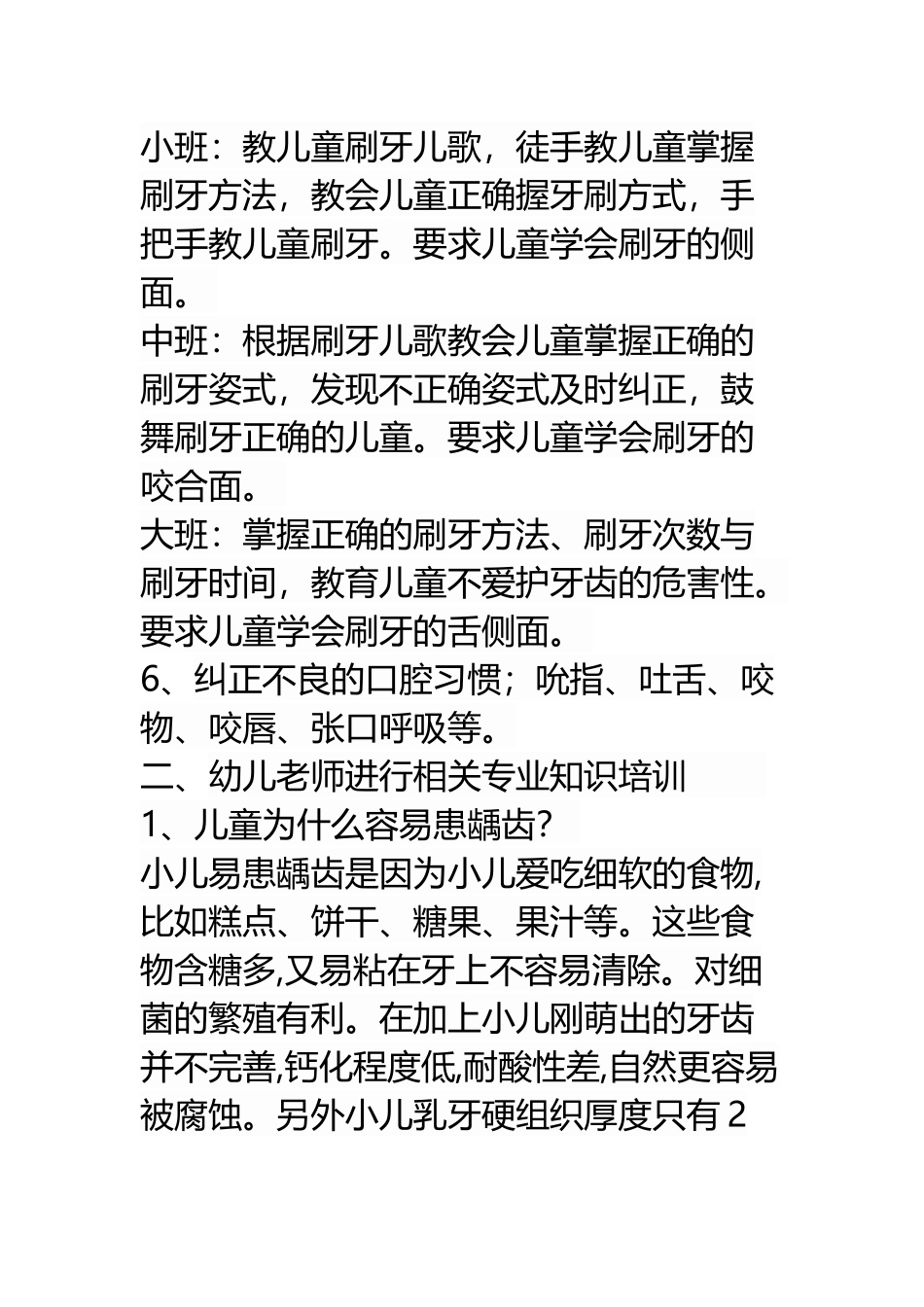 小班：教儿童刷牙儿歌，徒手教儿童掌握刷牙方法，教会儿童正确握牙刷方式，手把手教儿童刷牙。要求儿童学会刷牙的侧面。
中班：根据刷牙儿歌教会儿童掌握正确的刷牙姿式，发现不正确姿式及时纠正，鼓舞刷牙正确的儿童。要求儿童学会刷牙的咬合面。
大班：掌握正确的刷牙方法、刷牙次数与刷牙时间，教育儿童不爱护牙齿的危害性。要求儿童学会刷牙的舌侧面。
6、纠正不良的口腔习惯；吮指、吐舌、咬物、咬唇、张口呼吸等。
二、幼儿老师进行相关专业知识培训
1、儿童为什么容易患龋齿?
小儿易患龋齿是因为小儿爱吃细软的食物,比如糕点、饼干、糖果、果汁等。这些食物含糖多,又易粘在牙上不容易清除。对细菌的繁殖有利。在加上小儿刚萌出的牙齿并不完善,钙化程度低,耐酸性差,自然更容易被腐蚀。另外小儿乳牙硬组织厚度只有 2